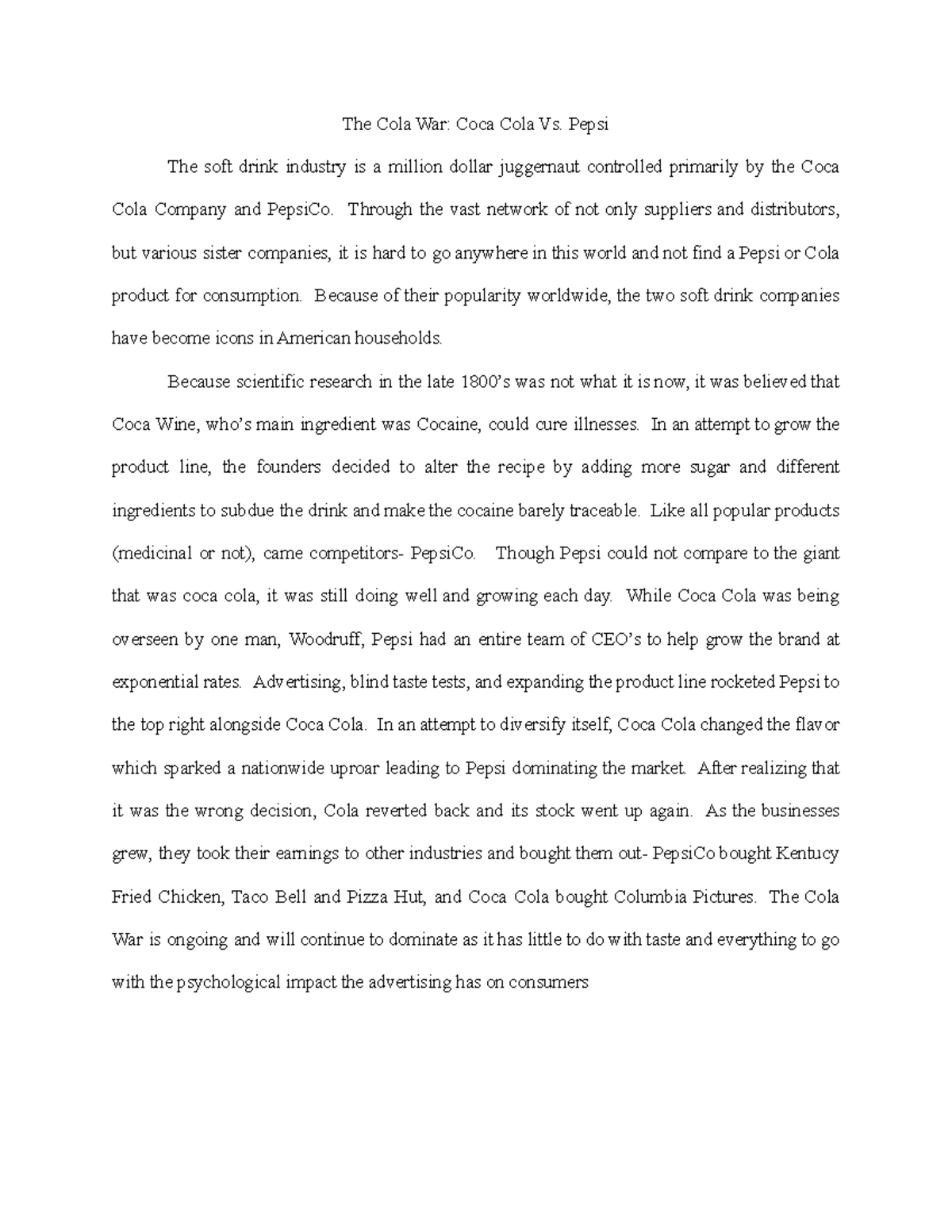 The Cola War: Coca Cola Vs. Pepsi

The soft drink industry is a million dollar juggernaut controlled primarily by the Coca Cola Company and PepsiCo. Through the vast network of not only suppliers and distributors, but various sister companies, it is hard to go anywhere in this world and not find a Pepsi or Cola product for consumption. Because of their popularity worldwide, the two soft drink companies have become icons in American households.

Because scientific research in the late 1800's was not what it is now, it was believed that Coca Wine, who's main ingredient was Cocaine, could cure illnesses. In an attempt to grow the product line, the founders decided to alter the recipe by adding more sugar and different ingredients to subdue the drink and make the cocaine barely traceable. Like all popular products (medicinal or not), came competitors- PepsiCo. Though Pepsi could not compare to the giant that was coca cola, it was still doing well and growing each day. While Coca Cola was being overseen by one man, Woodruff, Pepsi had an entire team of CEO's to help grow the brand at exponential rates. Advertising, blind taste tests, and expanding the product line rocketed Pepsi to the top right alongside Coca Cola. In an attempt to diversify itself, Coca Cola changed the flavor which sparked a nationwide uproar leading to Pepsi dominating the market. After realizing that it was the wrong decision, Cola reverted back and its stock went up again. As the businesses grew, they took their earnings to other industries and bought them out- PepsiCo bought Kentucy Fried Chicken, Taco Bell and Pizza Hut, and Coca Cola bought Columbia Pictures. The Cola War is ongoing and will continue to dominate as it has little to do with taste and everything to go with the psychological impact the advertising has on consumers